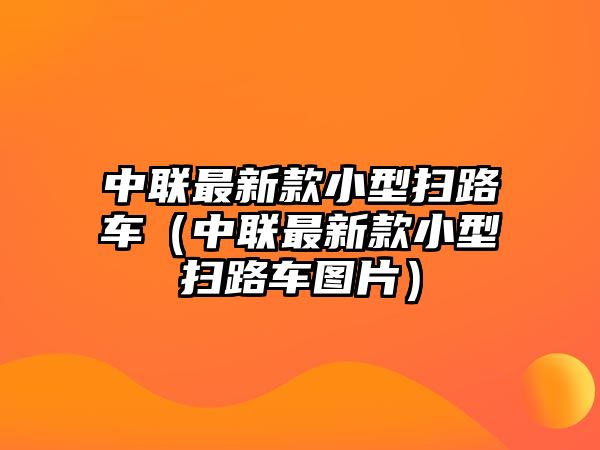 中联最新款小型扫路车（中联最新款小型扫路车图片）